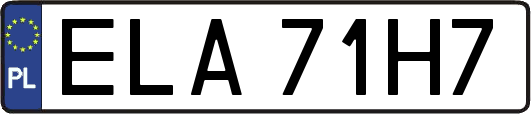 PL

ELA 71H7